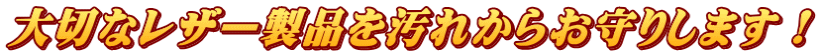 大切なレザー製品を汚れからお守りします！